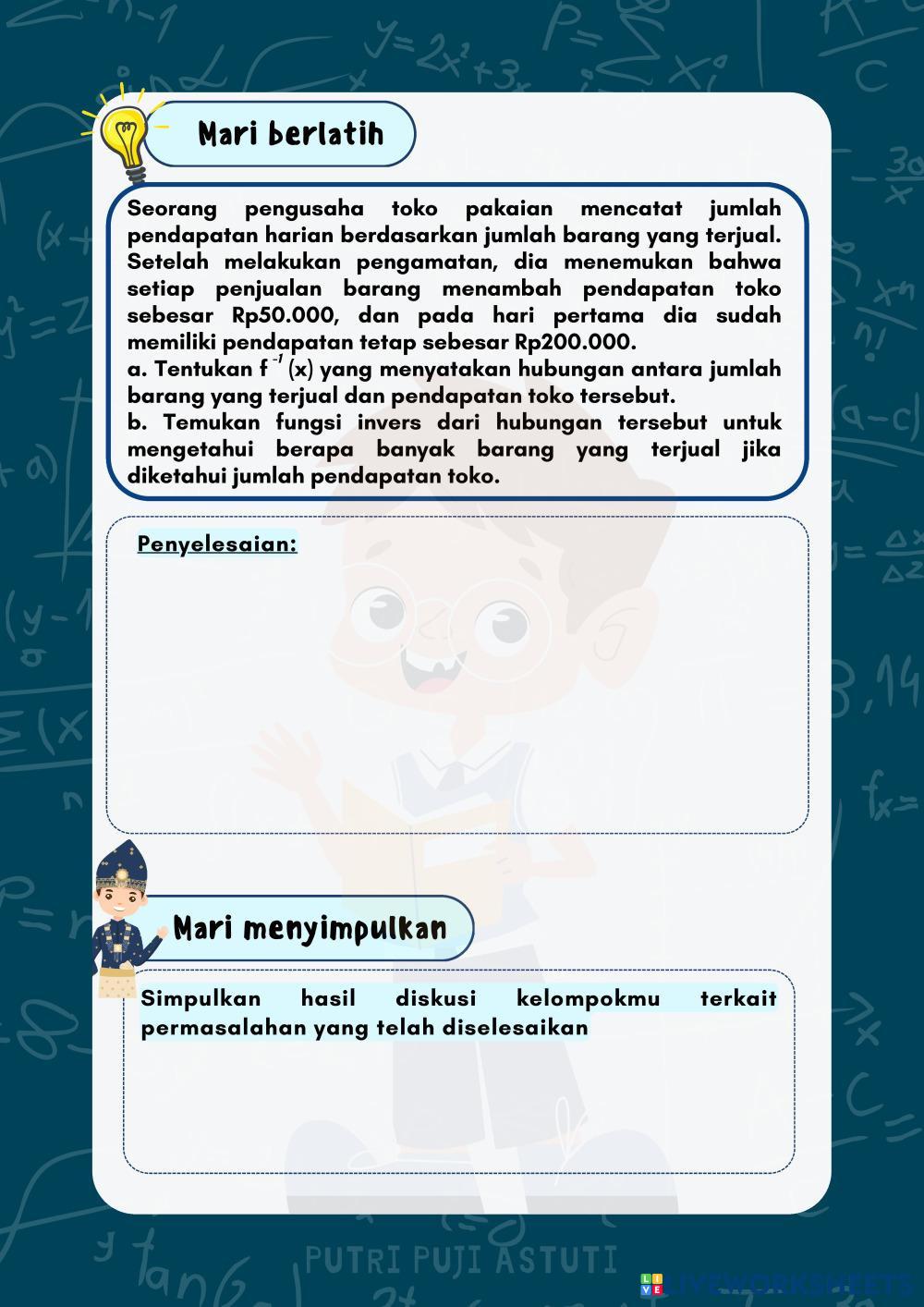 Mari berlatih

Seorang pengusaha toko pakaian mencatat jumlah pendapatan harian berdasarkan jumlah barang yang terjual. Setelah melakukan pengamatan, dia menemukan bahwa setiap penjualan barang menambah pendapatan toko sebesar Rp50.000, dan pada hari pertama dia sudah memiliki pendapatan tetap sebesar Rp200.000.
a. Tentukan $f^{-1}(x)$ yang menyatakan hubungan antara jumlah barang yang terjual dan pendapatan toko tersebut.
b. Temukan fungsi invers dari hubungan tersebut untuk mengetahui berapa banyak barang yang terjual jika diketahui jumlah pendapatan toko.

Penyelesaian:

Mari menyimpulkan

Simpulkan hasil diskusi kelompokmu terkait permasalahan yang telah diselesaikan

PUTRI PUJI ASTUTI

LIVEWORKSHEETS